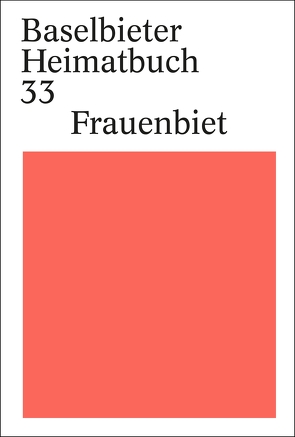 Baselbieter
Heimatbuch
33
Frauenbiet